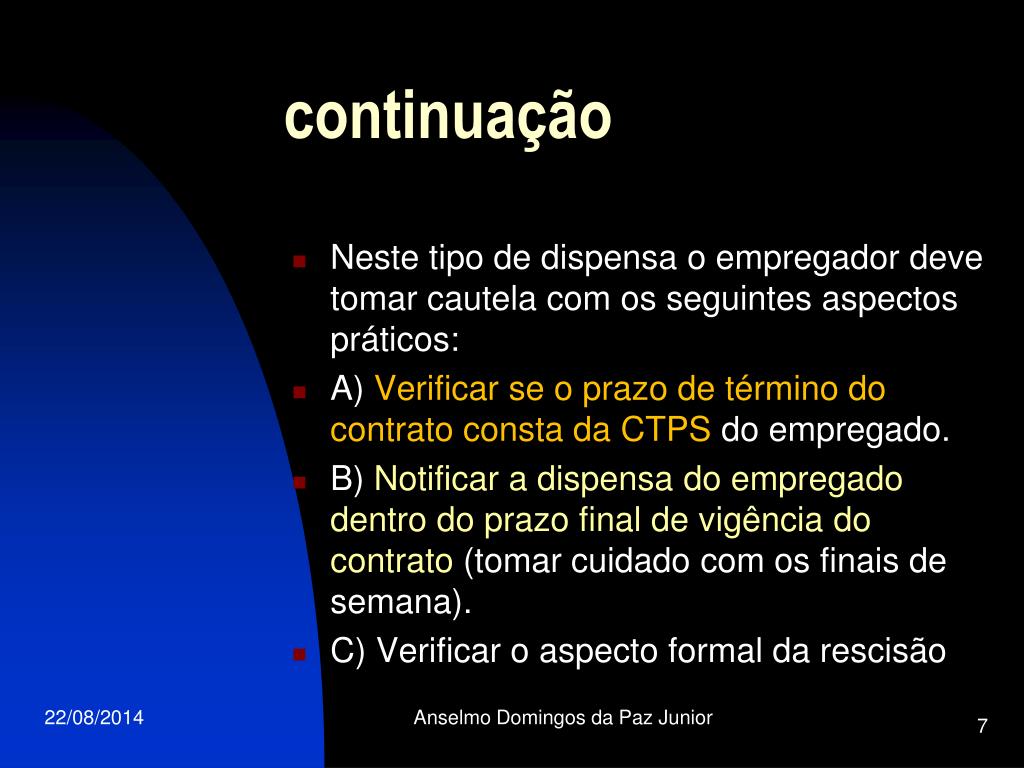 continuação

Neste tipo de dispensa o empregador deve tomar cautela com os seguintes aspectos práticos:

A) Verificar se o prazo de término do contrato consta da CTPS do empregado.

B) Notificar a dispensa do empregado dentro do prazo final de vigência do contrato (tomar cuidado com os finais de semana).

C) Verificar o aspecto formal da rescisão

22/08/2014

Anselmo Domingos da Paz Junior

7